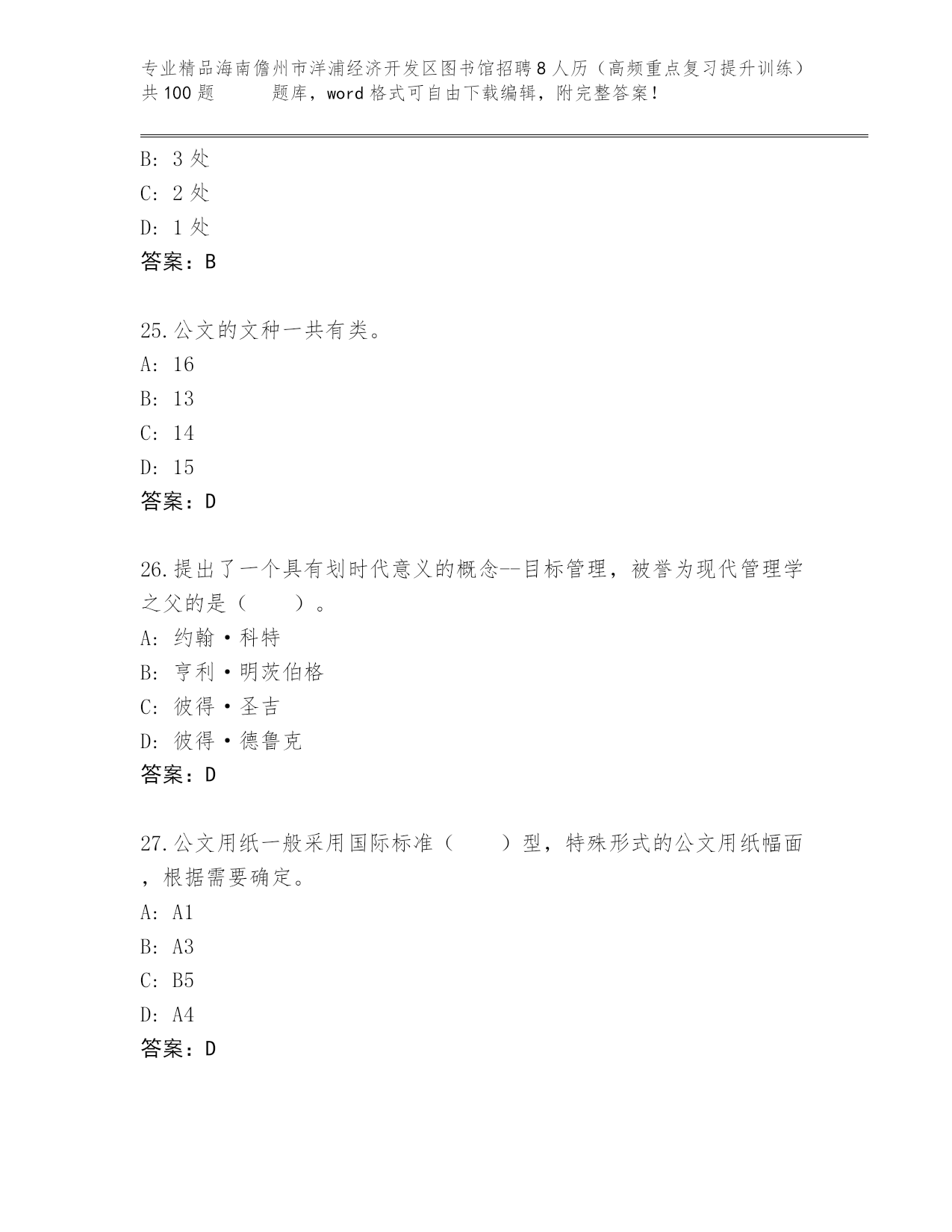 专业精品海南儋州市洋浦经济开发区图书馆招聘8人历（高频重点复习提升训练）共100题　　题库，word格式可自由下载编辑，附完整答案！

B: 3处
C: 2处
D: 1处
答案：B

25.公文的文种一共有类。
A: 16
B: 13
C: 14
D: 15
答案：D

26.提出了一个具有划时代意义的概念--目标管理，被誉为现代管理学之父的是（　　）。
A: 约翰·科特
B: 亨利·明茨伯格
C: 彼得·圣吉
D: 彼得·德鲁克
答案：D

27.公文用纸一般采用国际标准（　　）型，特殊形式的公文用纸幅面，根据需要确定。
A: A1
B: A3
C: B5
D: A4
答案：D